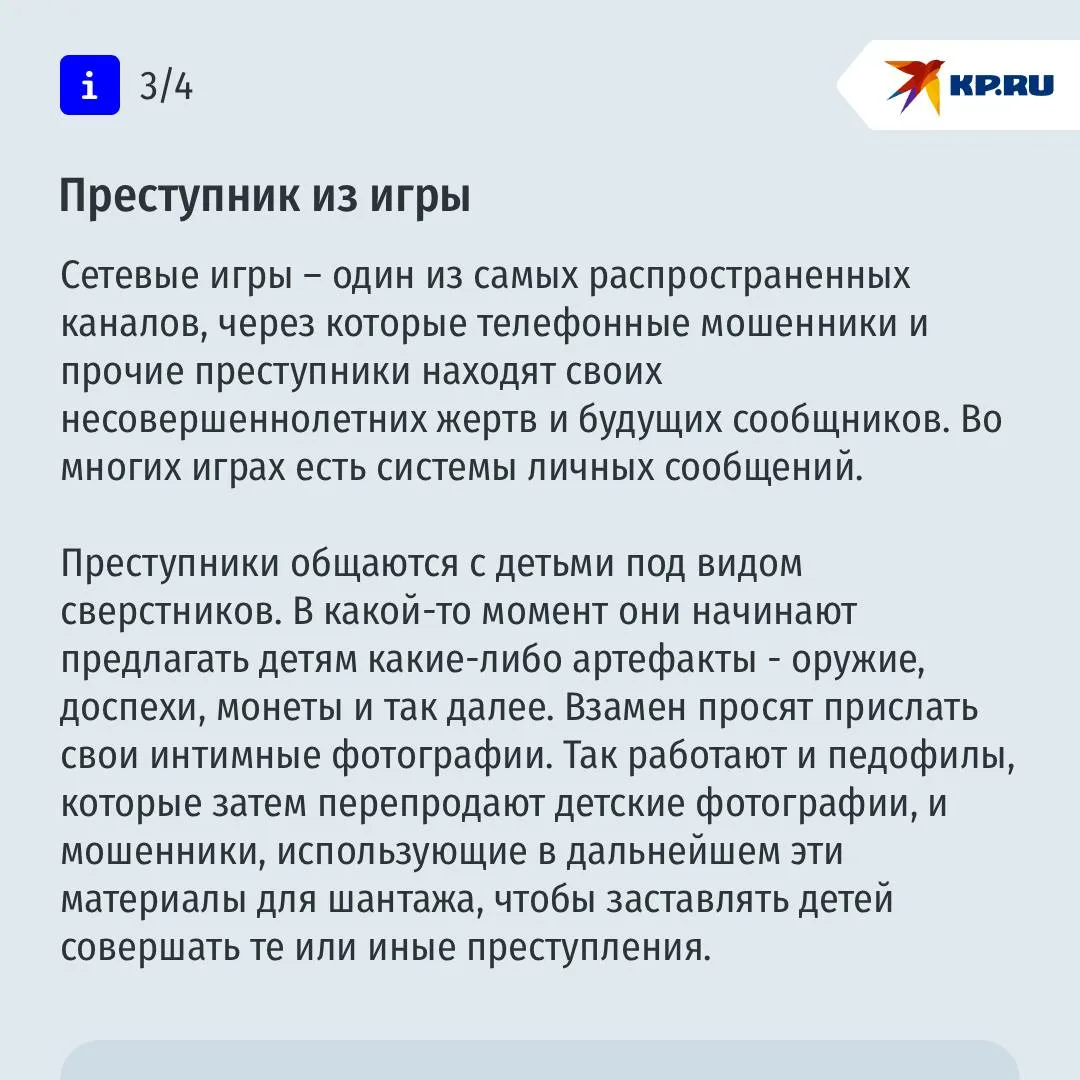 i 3/4

KP.RU

Преступник из игры

Сетевые игры – один из самых распространенных каналов, через которые телефонные мошенники и прочие преступники находят своих несовершеннолетних жертв и будущих сообщников. Во многих играх есть системы личных сообщений.

Преступники общаются с детьми под видом сверстников. В какой-то момент они начинают предлагать детям какие-либо артефакты - оружие, доспехи, монеты и так далее. Взамен просят прислать свои интимные фотографии. Так работают и педофилы, которые затем перепродают детские фотографии, и мошенники, использующие в дальнейшем эти материалы для шантажа, чтобы заставлять детей совершать те или иные преступления.